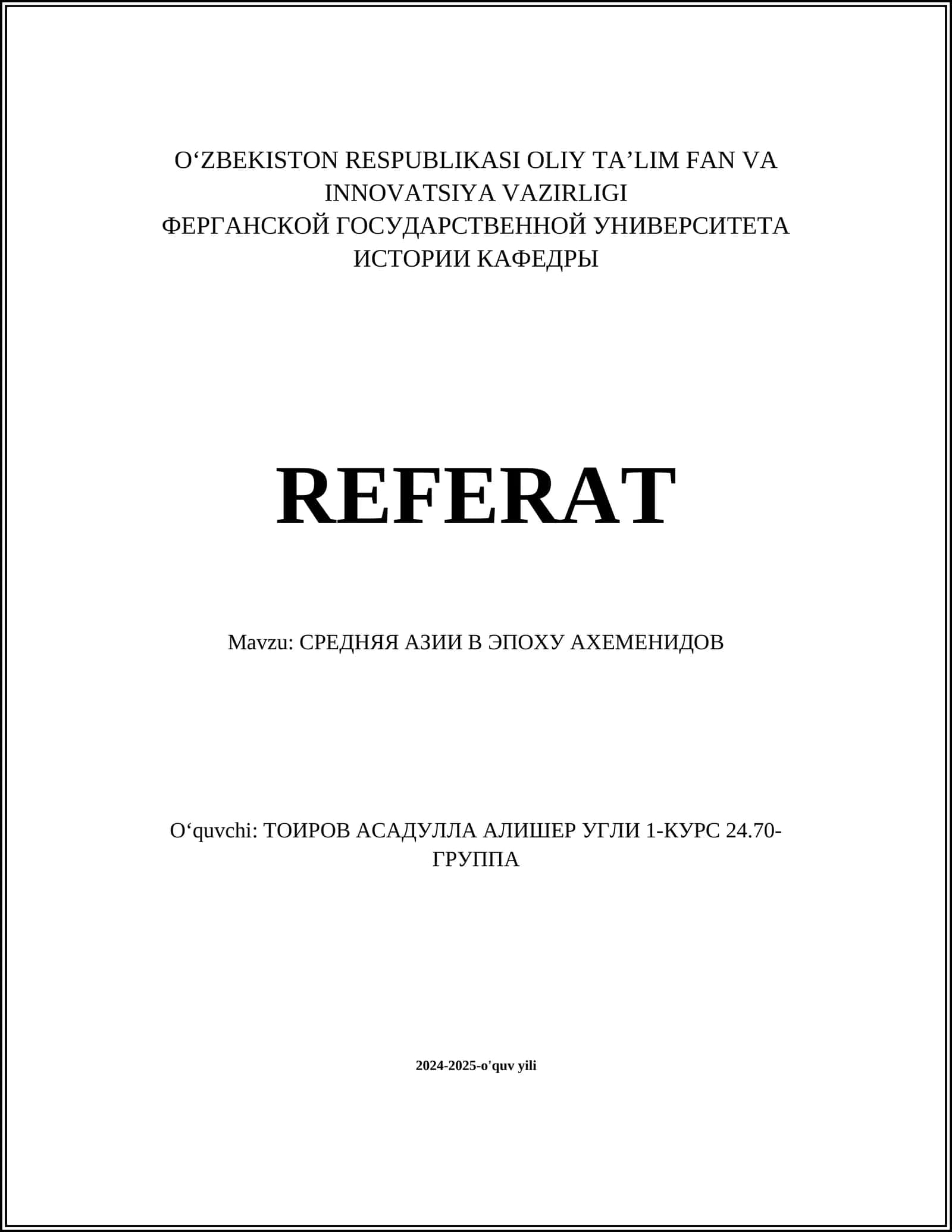 O‘ZBEKISTON RESPUBLIKASI OLIY TA’LIM FAN VA INNOVATSIYA VAZIRLIGI
ФЕРГАНСКОЙ ГОСУДАРСТВЕННОЙ УНИВЕРСИТЕТА ИСТОРИИ КАФЕДРЫ

REFERAT

Mavzu: СРЕДНЯЯ АЗИИ В ЭПОХУ АХЕМЕНИДОВ

O‘quvchi: ТОИРОВ АСАДУЛЛА АЛИШЕР УГЛИ 1-КУРС 24.70-ГРУППА

2024-2025-o'quv yili